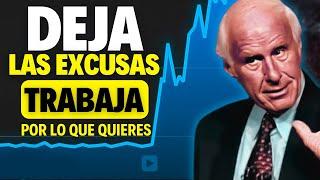 DEJA
LAS EXCUSAS
TRABAJA
POR LO QUE QUIERES